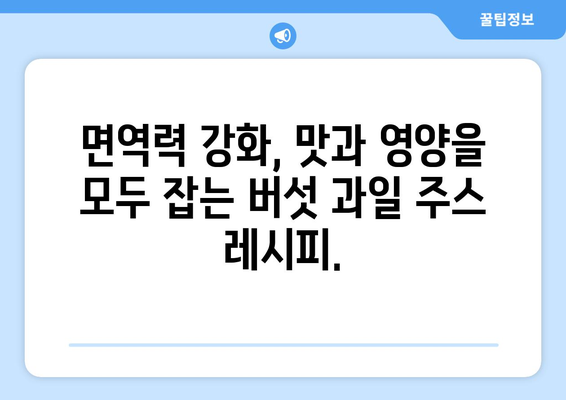 꿀팁정보

면역력 강화, 맛과 영양을 모두 잡는 버섯 과일 주스 레시피.